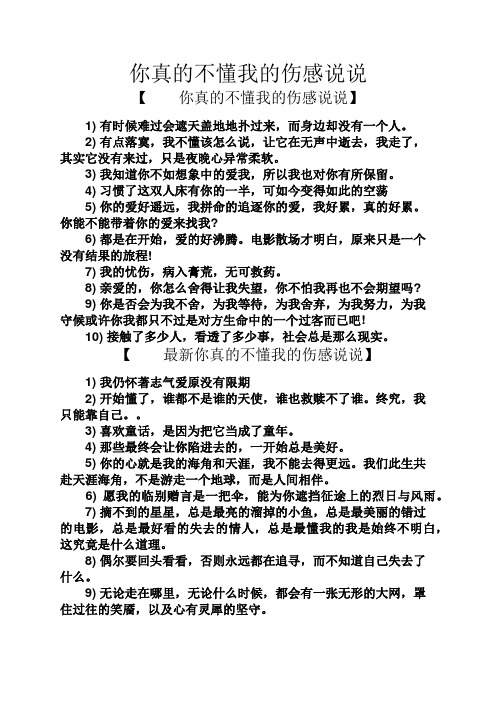 你真的不懂我的伤感说说

【　　你真的不懂我的伤感说说】

1) 有时候难过会遮天盖地地扑过来，而身边却没有一个人。

2) 有点落寞，我不懂该怎么说，让它在无声中逝去，我走了，其实它没有来过，只是夜晚心异常柔软。

3) 我知道你不如想象中的爱我，所以我也对你有所保留。

4) 习惯了这双人床有你的一半，可如今变得如此的空荡

5) 你的爱好遥远，我拼命的追逐你的爱，我好累，真的好累。你能不能带着你的爱来找我?

6) 都是在开始，爱的好沸腾。电影散场才明白，原来只是一个没有结果的旅程!

7) 我的忧伤，病入膏荒，无可救药。

8) 亲爱的，你怎么舍得让我失望，你不怕我再也不会期望吗?

9) 你是否会为我不舍，为我等待，为我舍弃，为我努力，为我守候或许你我都只不过是对方生命中的一个过客而已吧!

10) 接触了多少人，看透了多少事，社会总是那么现实。

【　　最新你真的不懂我的伤感说说】

1) 我仍怀著志气爱原没有限期

2) 开始懂了，谁都不是谁的天使，谁也救赎不了谁。终究，我只能靠自己。。

3) 喜欢童话，是因为把它当成了童年。

4) 那些最终会让你陷进去的，一开始总是美好。

5) 你的心就是我的海角和天涯，我不能去得更远。我们此生共赴天涯海角，不是游走一个地球，而是人间相伴。

6) 愿我的临别赠言是一把伞，能为你遮挡征途上的烈日与风雨。

7) 摘不到的星星，总是最亮的溜掉的小鱼，总是最美丽的错过的电影，总是最好看的失去的情人，总是最懂我的我是始终不明白，这究竟是什么道理。

8) 偶尔要回头看看，否则永远都在追寻，而不知道自己失去了什么。

9) 无论走在哪里，无论什么时候，都会有一张无形的大网，罩住过往的笑靥，以及心有灵犀的坚守。